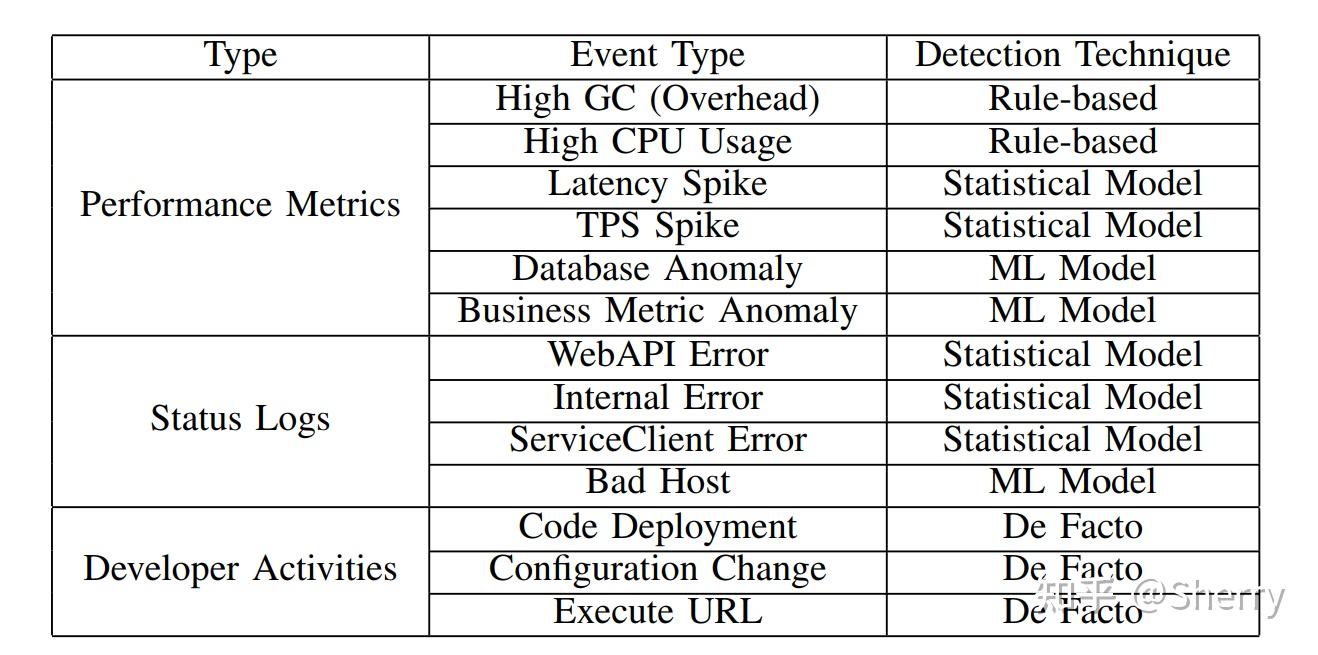 | Type | Event Type | Detection Technique |
|---|---|---|
| Performance Metrics | High GC (Overhead) | Rule-based |
| | High CPU Usage | Rule-based |
| | Latency Spike | Statistical Model |
| | TPS Spike | Statistical Model |
| | Database Anomaly | ML Model |
| | Business Metric Anomaly | ML Model |
| Status Logs | WebAPI Error | Statistical Model |
| | Internal Error | Statistical Model |
| | ServiceClient Error | Statistical Model |
| | Bad Host | ML Model |
| Developer Activities | Code Deployment | De Facto |
| | Configuration Change | De Facto |
| | Execute URL | De Facto |

知乎 @Sherry